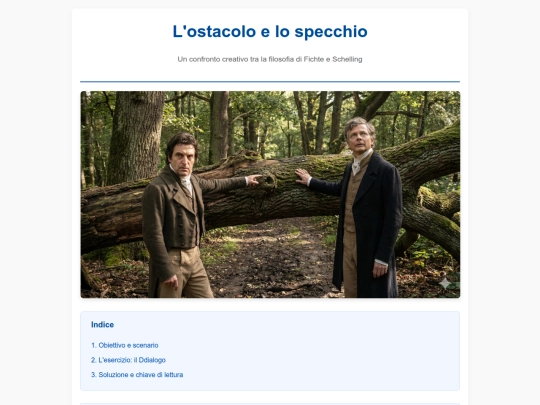 L'ostacolo e lo specchio

Un confronto creativo tra la filosofia di Fichte e Schelling

Indice

1. Obiettivo e scenario

2. L'esercizio: il Ddialogo

3. Soluzione e chiave di lettura